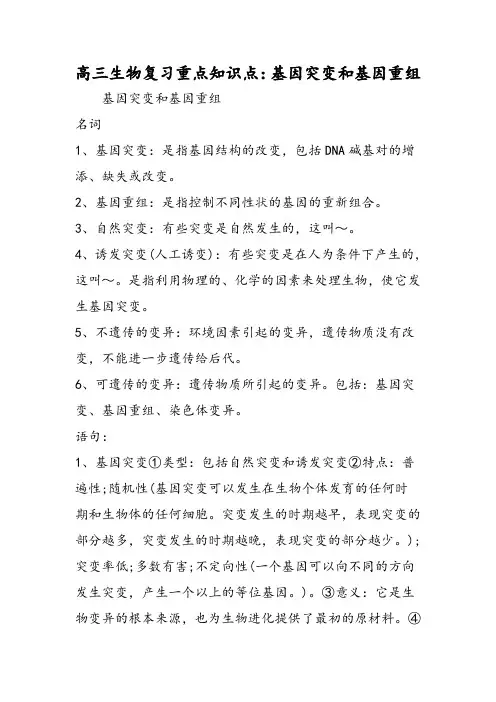 高三生物复习重点知识点：基因突变和基因重组

基因突变和基因重组

名词

1、基因突变：是指基因结构的改变，包括DNA碱基对的增添、缺失或改变。

2、基因重组：是指控制不同性状的基因的重新组合。

3、自然突变：有些突变是自然发生的，这叫～。

4、诱发突变(人工诱变)：有些突变是在人为条件下产生的，这叫～。是指利用物理的、化学的因素来处理生物，使它发生基因突变。

5、不遗传的变异：环境因素引起的变异，遗传物质没有改变，不能进一步遗传给后代。

6、可遗传的变异：遗传物质所引起的变异。包括：基因突变、基因重组、染色体变异。

语句：

1、基因突变①类型：包括自然突变和诱发突变②特点：普遍性；随机性(基因突变可以发生在生物个体发育的任何时期和生物体的任何细胞。突变发生的时期越早，表现突变的部分越多，突变发生的时期越晚，表现突变的部分越少。)；突变率低；多数有害；不定向性(一个基因可以向不同的方向发生突变，产生一个以上的等位基因。)。③意义：它是生物变异的根本来源，也为生物进化提供了最初的原材料。④